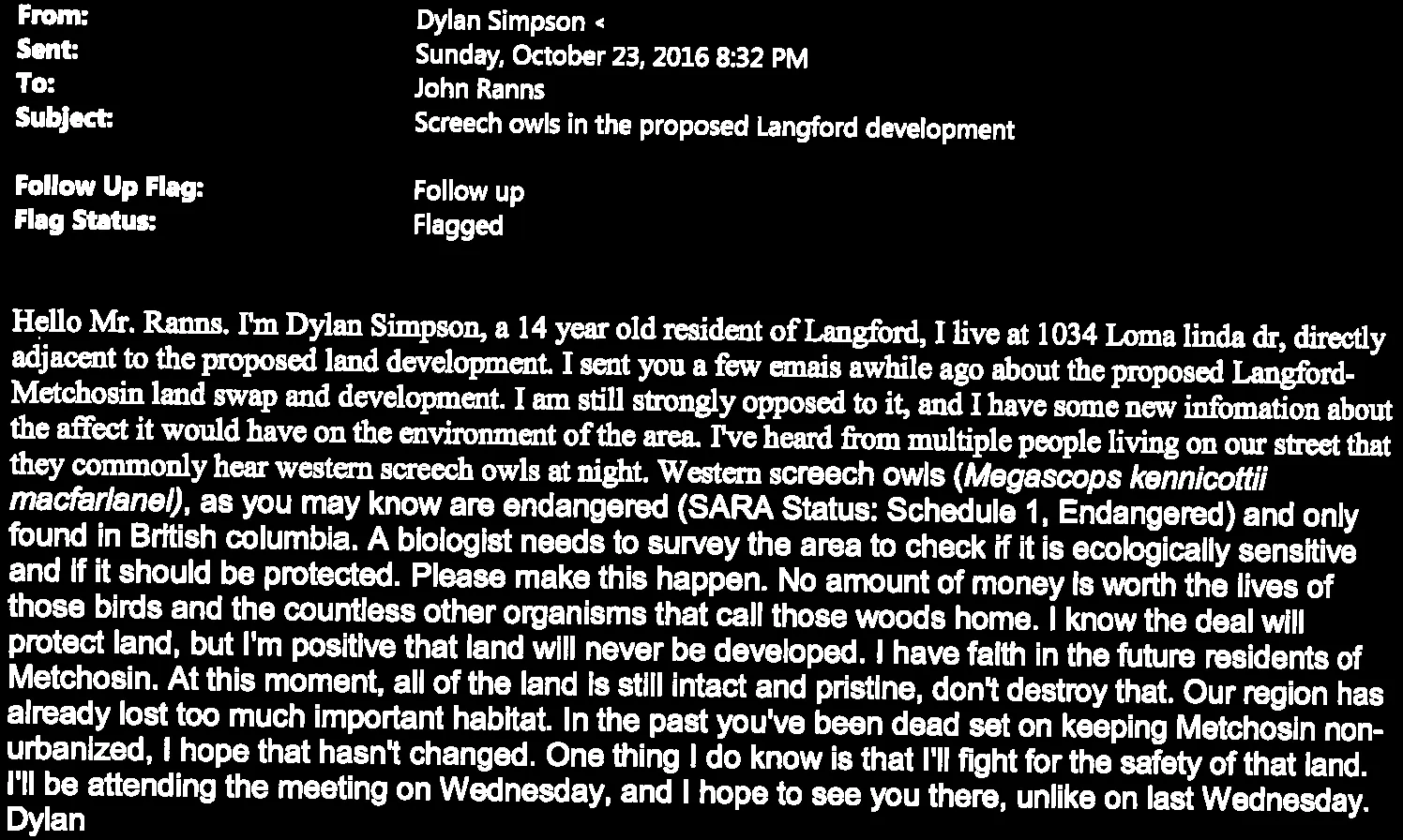 From: Dylan Simpson <
Sent: Sunday, October 23, 2016 8:32 PM
To: John Ranns
Subject: Screech owls in the proposed Langford development

Follow Up Flag: Follow up
Flag Status: Flagged

Hello Mr. Ranns. I'm Dylan Simpson, a 14 year old resident of Langford, I live at 1034 Loma linda dr, directly adjacent to the proposed land development. I sent you a few emais awhile ago about the proposed Langford-Metchosin land swap and development. I am still strongly opposed to it, and I have some new infomation about the affect it would have on the environment of the area. I've heard from multiple people living on our street that they commonly hear western screech owls at night. Western screech owls (Megascops kennicottii macfarlanei), as you may know are endangered (SARA Status: Schedule 1, Endangered) and only found in British columbia. A biologist needs to survey the area to check if it is ecologically sensitive and if it should be protected. Please make this happen. No amount of money is worth the lives of those birds and the countless other organisms that call those woods home. I know the deal will protect land, but I'm positive that land will never be developed. I have faith in the future residents of Metchosin. At this moment, all of the land is still intact and pristine, don't destroy that. Our region has already lost too much important habitat. In the past you've been dead set on keeping Metchosin non-urbanized, I hope that hasn't changed. One thing I do know is that I'll fight for the safety of that land. I'll be attending the meeting on Wednesday, and I hope to see you there, unlike on last Wednesday.
Dylan